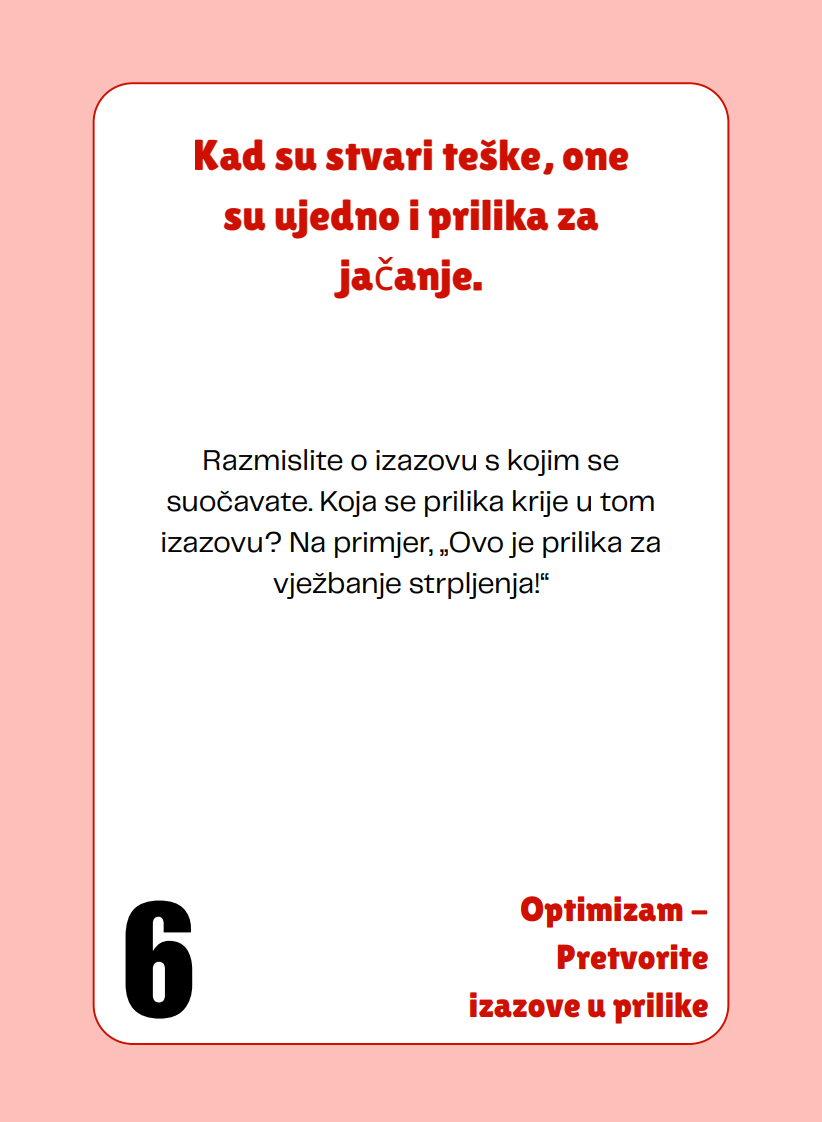 Kad su stvari teške, one su ujedno i prilika za jačanje.

Razmislite o izazovu s kojim se suočavate. Koja se prilika krije u tom izazovu? Na primjer, „Ovo je prilika za vježbanje strpljenja!“

6

Optimizam – Pretvorite izazove u prilike